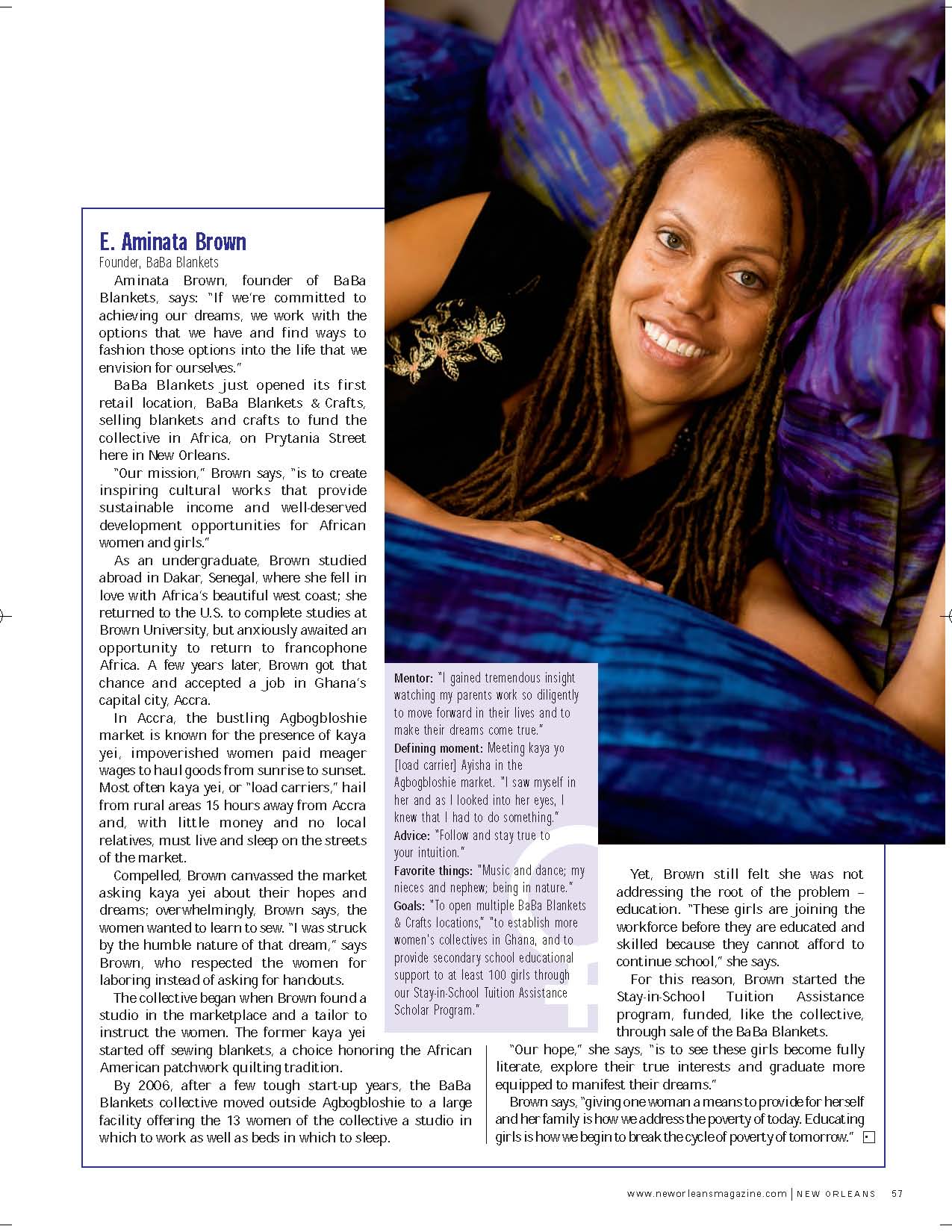 E. Aminata Brown
Founder, BaBa Blankets

Aminata Brown, founder of BaBa Blankets, says: "If we're committed to achieving our dreams, we work with the options that we have and find ways to fashion those options into the life that we envision for ourselves."

BaBa Blankets just opened its first retail location, BaBa Blankets & Crafts, selling blankets and crafts to fund the collective in Africa, on Prytania Street here in New Orleans.

"Our mission," Brown says, "is to create inspiring cultural works that provide sustainable income and well-deserved development opportunities for African women and girls."

As an undergraduate, Brown studied abroad in Dakar, Senegal, where she fell in love with Africa's beautiful west coast; she returned to the U.S. to complete studies at Brown University, but anxiously awaited an opportunity to return to francophone Africa. A few years later, Brown got that chance and accepted a job in Ghana's capital city, Accra.

In Accra, the bustling Agbogbloshie market is known for the presence of kaya yei, impoverished women paid meager wages to haul goods from sunrise to sunset. Most often kaya yei, or "load carriers," hail from rural areas 15 hours away from Accra and, with little money and no local relatives, must live and sleep on the streets of the market.

Compelled, Brown canvassed the market asking kaya yei about their hopes and dreams; overwhelmingly, Brown says, the women wanted to learn to sew. "I was struck by the humble nature of that dream," says Brown, who respected the women for laboring instead of asking for handouts.

The collective began when Brown found a studio in the marketplace and a tailor to instruct the women. The former kaya yei started off sewing blankets, a choice honoring the African American patchwork quilting tradition.

By 2006, after a few tough start-up years, the BaBa Blankets collective moved outside Agbogbloshie to a large facility offering the 13 women of the collective a studio in which to work as well as beds in which to sleep.

Mentor: "I gained tremendous insight watching my parents work so diligently to move forward in their lives and to make their dreams come true."
Defining moment: Meeting kaya yo [load carrier] Ayisha in the Agbogbloshie market. "I saw myself in her and as I looked into her eyes, I knew that I had to do something."
Advice: "Follow and stay true to your intuition."
Favorite things: "Music and dance; my nieces and nephew; being in nature."
Goals: "To open multiple BaBa Blankets & Crafts locations," "to establish more women's collectives in Ghana, and to provide secondary school educational support to at least 100 girls through our Stay-in-School Tuition Assistance Scholar Program."

Yet, Brown still felt she was not addressing the root of the problem – education. "These girls are joining the workforce before they are educated and skilled because they cannot afford to continue school," she says.

For this reason, Brown started the Stay-in-School Tuition Assistance program, funded, like the collective, through sale of the BaBa Blankets.

"Our hope," she says, "is to see these girls become fully literate, explore their true interests and graduate more equipped to manifest their dreams."

Brown says, "giving one woman a means to provide for herself and her family is how we address the poverty of today. Educating girls is how we begin to break the cycle of poverty of tomorrow."

www.neworleansmagazine.com | NEW ORLEANS 57